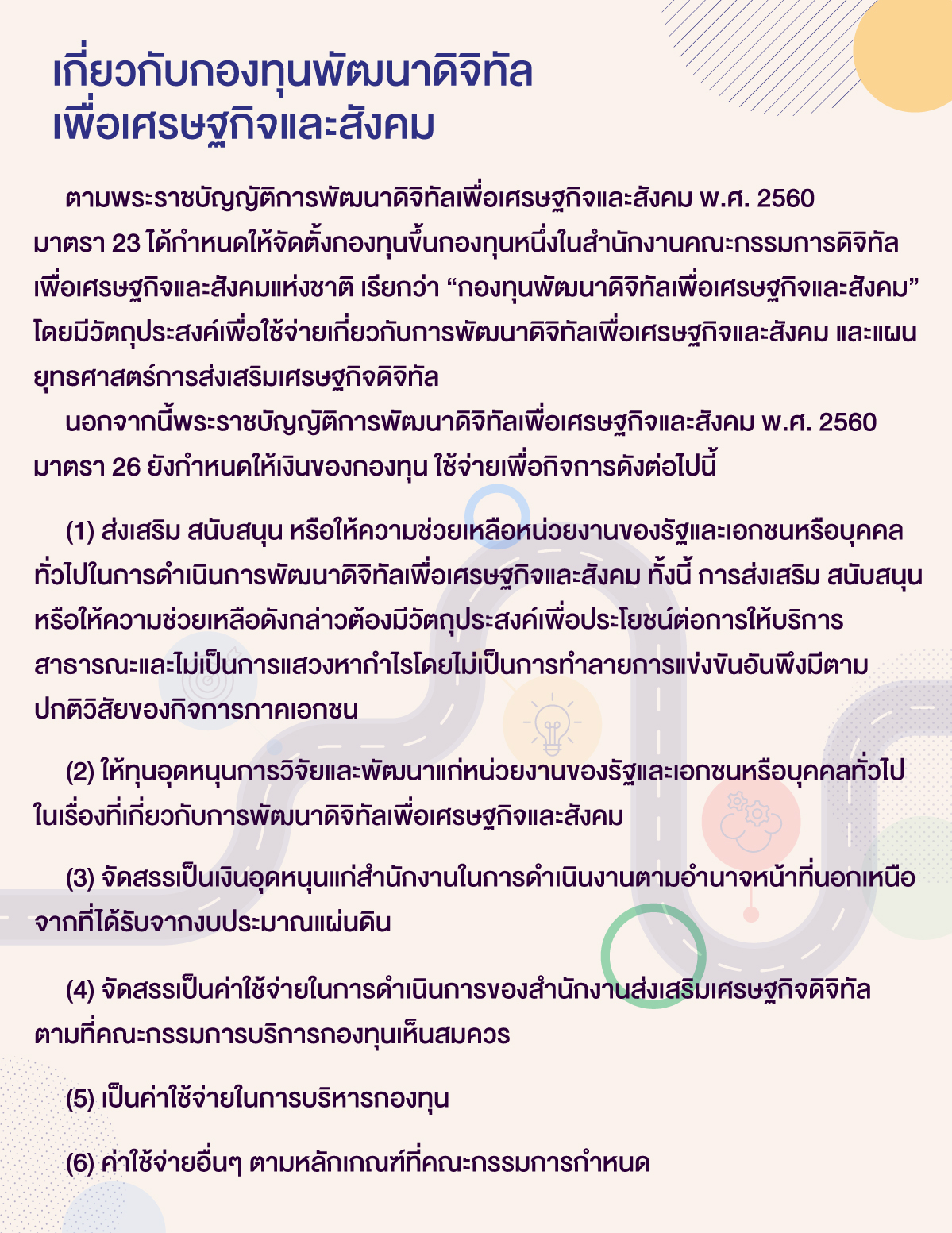 เกี่ยวกับกองทุนพัฒนาดิจิทัล
เพื่อเศรษฐกิจและสังคม

ตามพระราชบัญญัติการพัฒนาดิจิทัลเพื่อเศรษฐกิจและสังคม พ.ศ. 2560 มาตรา 23 ได้กำหนดให้จัดตั้งกองทุนขึ้นกองทุนหนึ่งในสำนักงานคณะกรรมการดิจิทัลเพื่อเศรษฐกิจและสังคมแห่งชาติ เรียกว่า “กองทุนพัฒนาดิจิทัลเพื่อเศรษฐกิจและสังคม” โดยมีวัตถุประสงค์เพื่อใช้จ่ายเกี่ยวกับการพัฒนาดิจิทัลเพื่อเศรษฐกิจและสังคม และแผนยุทธศาสตร์การส่งเสริมเศรษฐกิจดิจิทัล

นอกจากนี้พระราชบัญญัติการพัฒนาดิจิทัลเพื่อเศรษฐกิจและสังคม พ.ศ. 2560 มาตรา 26 ยังกำหนดให้เงินของกองทุน ใช้จ่ายเพื่อกิจการดังต่อไปนี้

(1) ส่งเสริม สนับสนุน หรือให้ความช่วยเหลือหน่วยงานของรัฐและเอกชนหรือบุคคลทั่วไปในการดำเนินการพัฒนาดิจิทัลเพื่อเศรษฐกิจและสังคม ทั้งนี้ การส่งเสริม สนับสนุน หรือให้ความช่วยเหลือดังกล่าวต้องมีวัตถุประสงค์เพื่อประโยชน์ต่อการให้บริการสาธารณะและไม่เป็นการแสวงหากำไรโดยไม่เป็นการทำลายการแข่งขันอันพึงมีตามปกติวิสัยของกิจการภาคเอกชน

(2) ให้ทุนอุดหนุนการวิจัยและพัฒนาแก่หน่วยงานของรัฐและเอกชนหรือบุคคลทั่วไปในเรื่องที่เกี่ยวกับการพัฒนาดิจิทัลเพื่อเศรษฐกิจและสังคม

(3) จัดสรรเป็นเงินอุดหนุนแก่สำนักงานในการดำเนินงานตามอำนาจหน้าที่นอกเหนือจากที่ได้รับจากงบประมาณแผ่นดิน

(4) จัดสรรเป็นค่าใช้จ่ายในการดำเนินการของสำนักงานส่งเสริมเศรษฐกิจดิจิทัลตามที่คณะกรรมการบริการกองทุนเห็นสมควร

(5) เป็นค่าใช้จ่ายในการบริหารกองทุน

(6) ค่าใช้จ่ายอื่นๆ ตามหลักเกณฑ์ที่คณะกรรมการกำหนด